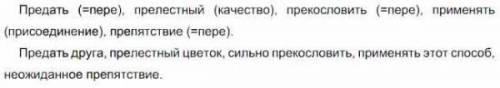 Предать (=пере), прелестный (качество), прекословить (=пере), применять (присоединение), препятствие (=пере).

Предать друга, прелестный цветок, сильно прекословить, применять этот способ, неожиданное препятствие.